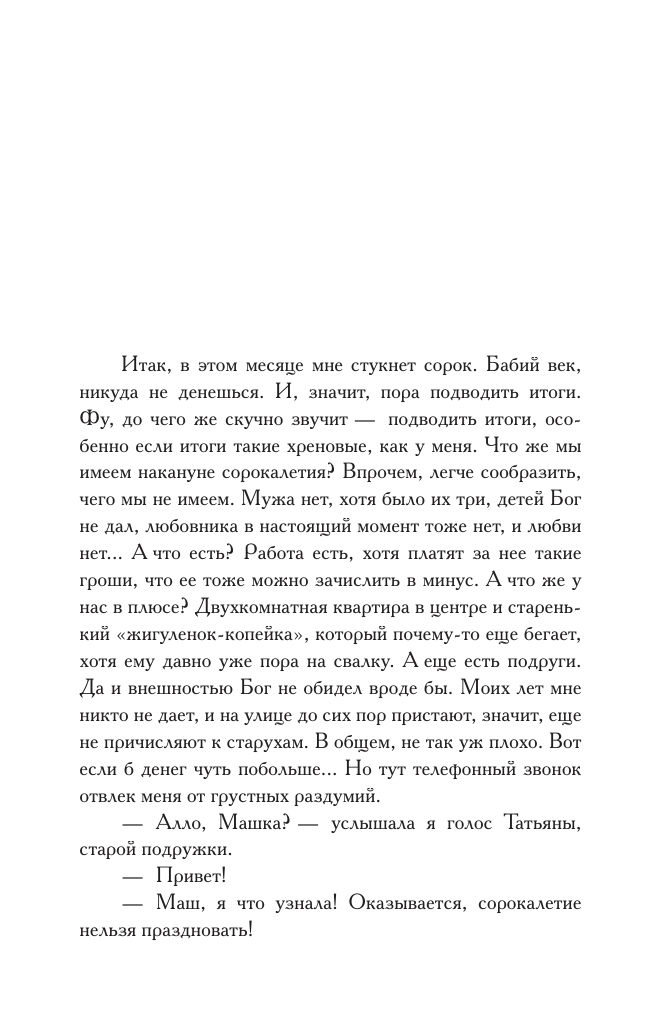 Итак, в этом месяце мне стукнет сорок. Бабий век, никуда не денешься. И, значит, пора подводить итоги. Фу, до чего же скучно звучит — подводить итоги, особенно если итоги такие хреновые, как у меня. Что же мы имеем накануне сорокалетия? Впрочем, легче сообразить, чего мы не имеем. Мужа нет, хотя было их три, детей Бог не дал, любовника в настоящий момент тоже нет, и любви нет... А что есть? Работа есть, хотя платят за нее такие гроши, что ее тоже можно зачислить в минус. А что же у нас в плюсе? Двухкомнатная квартира в центре и старенький «жигуленок-копейка», который почему-то еще бегает, хотя ему давно уже пора на свалку. А еще есть подруги. Да и внешностью Бог не обидел вроде бы. Моих лет мне никто не дает, и на улице до сих пор пристают, значит, еще не причисляют к старухам. В общем, не так уж плохо. Вот если б денег чуть побольше... Но тут телефонный звонок отвлек меня от грустных раздумий.

— Алло, Машка? — услышала я голос Татьяны, старой подружки.

— Привет!

— Маш, я что узнала! Оказывается, сорокалетие нельзя праздновать!